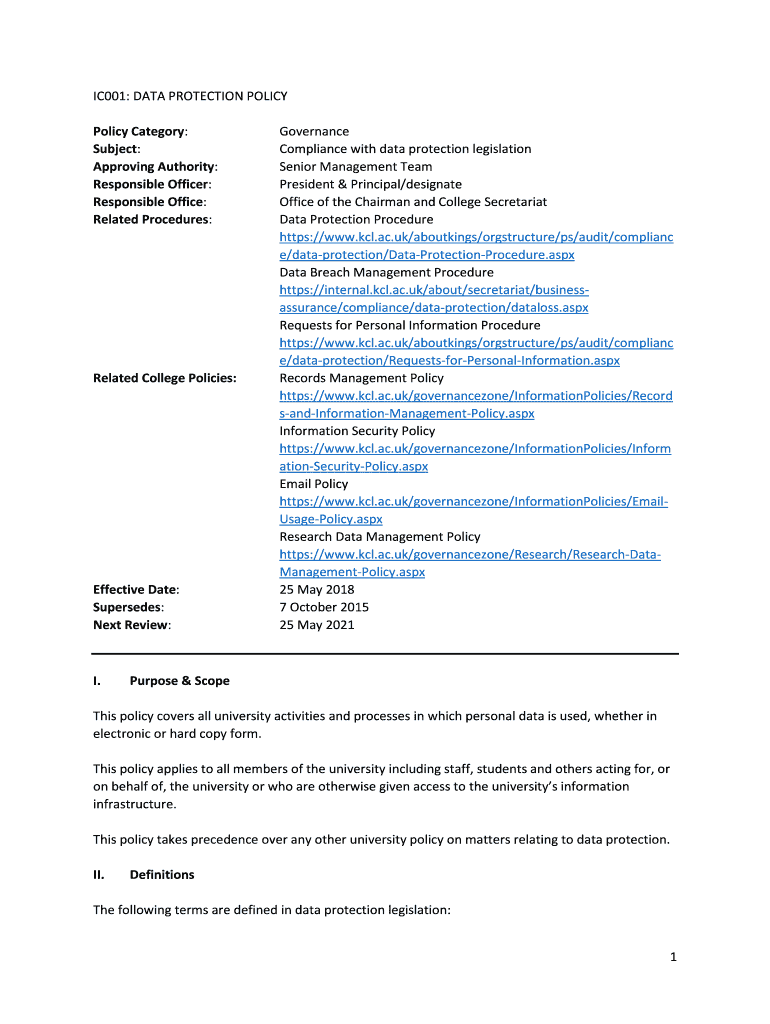 IC001: DATA PROTECTION POLICY

| | |
|---|---|
| **Policy Category**: | Governance |
| **Subject**: | Compliance with data protection legislation |
| **Approving Authority**: | Senior Management Team |
| **Responsible Officer**: | President & Principal/designate |
| **Responsible Office**: | Office of the Chairman and College Secretariat |
| **Related Procedures**: | Data Protection Procedure https://www.kcl.ac.uk/aboutkings/orgstructure/ps/audit/compliance/data-protection/Data-Protection-Procedure.aspx Data Breach Management Procedure https://internal.kcl.ac.uk/about/secretariat/business-assurance/compliance/data-protection/dataloss.aspx Requests for Personal Information Procedure https://www.kcl.ac.uk/aboutkings/orgstructure/ps/audit/compliance/data-protection/Requests-for-Personal-Information.aspx |
| **Related College Policies:** | Records Management Policy https://www.kcl.ac.uk/governancezone/InformationPolicies/Records-and-Information-Management-Policy.aspx Information Security Policy https://www.kcl.ac.uk/governancezone/InformationPolicies/Information-Security-Policy.aspx Email Policy https://www.kcl.ac.uk/governancezone/InformationPolicies/Email-Usage-Policy.aspx Research Data Management Policy https://www.kcl.ac.uk/governancezone/Research/Research-Data-Management-Policy.aspx |
| **Effective Date**: | 25 May 2018 |
| **Supersedes**: | 7 October 2015 |
| **Next Review**: | 25 May 2021 |

**I. Purpose & Scope**

This policy covers all university activities and processes in which personal data is used, whether in electronic or hard copy form.

This policy applies to all members of the university including staff, students and others acting for, or on behalf of, the university or who are otherwise given access to the university's information infrastructure.

This policy takes precedence over any other university policy on matters relating to data protection.

**II. Definitions**

The following terms are defined in data protection legislation:

1